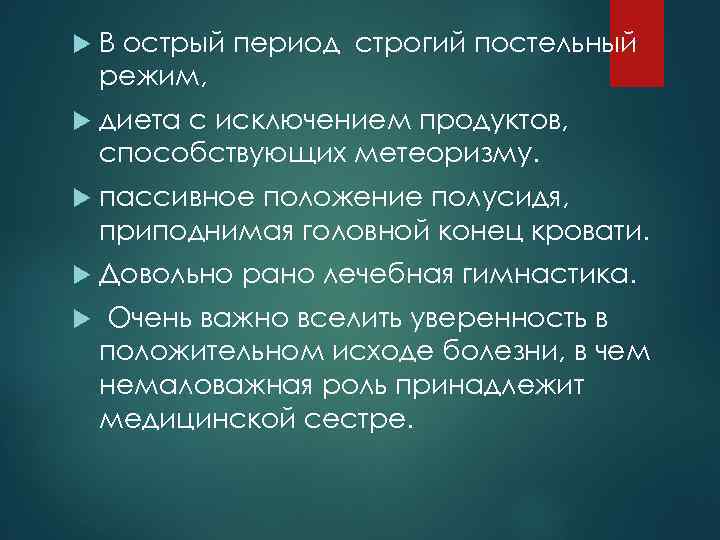 В острый период  строгий постельный режим,

диета с исключением продуктов, способствующих метеоризму.

пассивное положение полусидя, приподнимая головной конец кровати.

Довольно рано лечебная гимнастика.

 Очень важно вселить уверенность в положительном исходе болезни, в чем немаловажная роль принадлежит медицинской сестре.